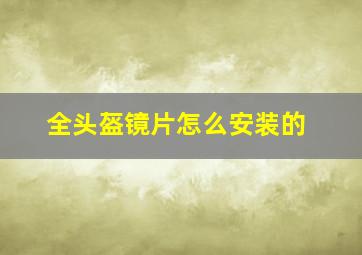 全头盔镜片怎么安装的